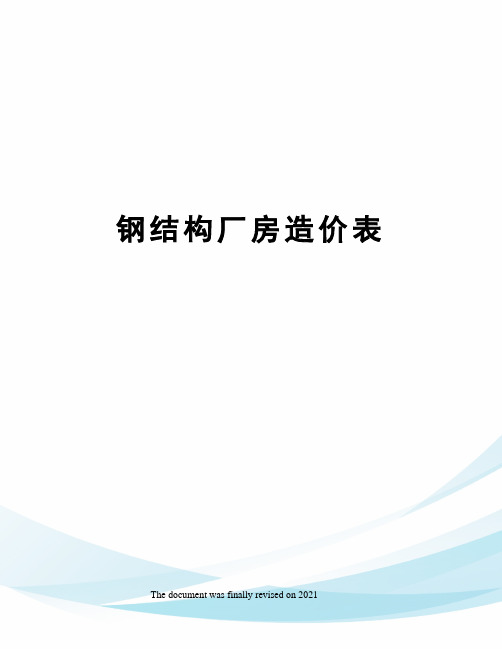 钢结构厂房造价表

The document was finally revised on 2021